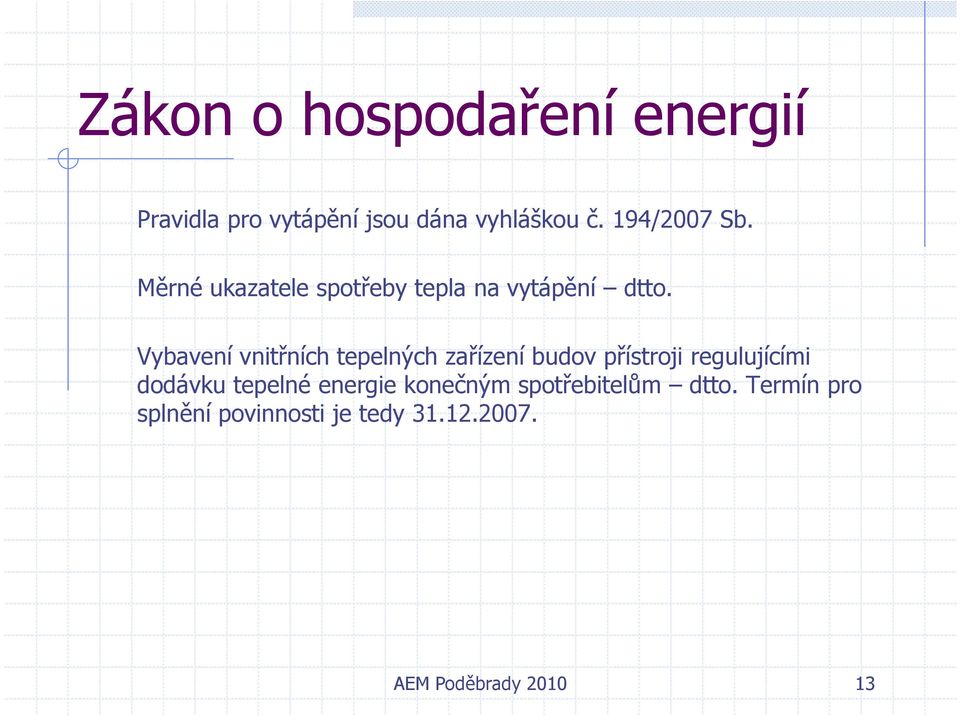 Zákon o hospodaření energií

Pravidla pro vytápění jsou dána vyhláškou č. 194/2007 Sb.

Měrné ukazatele spotřeby tepla na vytápění – dtto.

Vybavení vnitřních tepelných zařízení budov přístroji regulujícími dodávku tepelné energie konečným spotřebitelům – dtto. Termín pro splnění povinnosti je tedy 31.12.2007.

AEM Poděbrady 2010

13